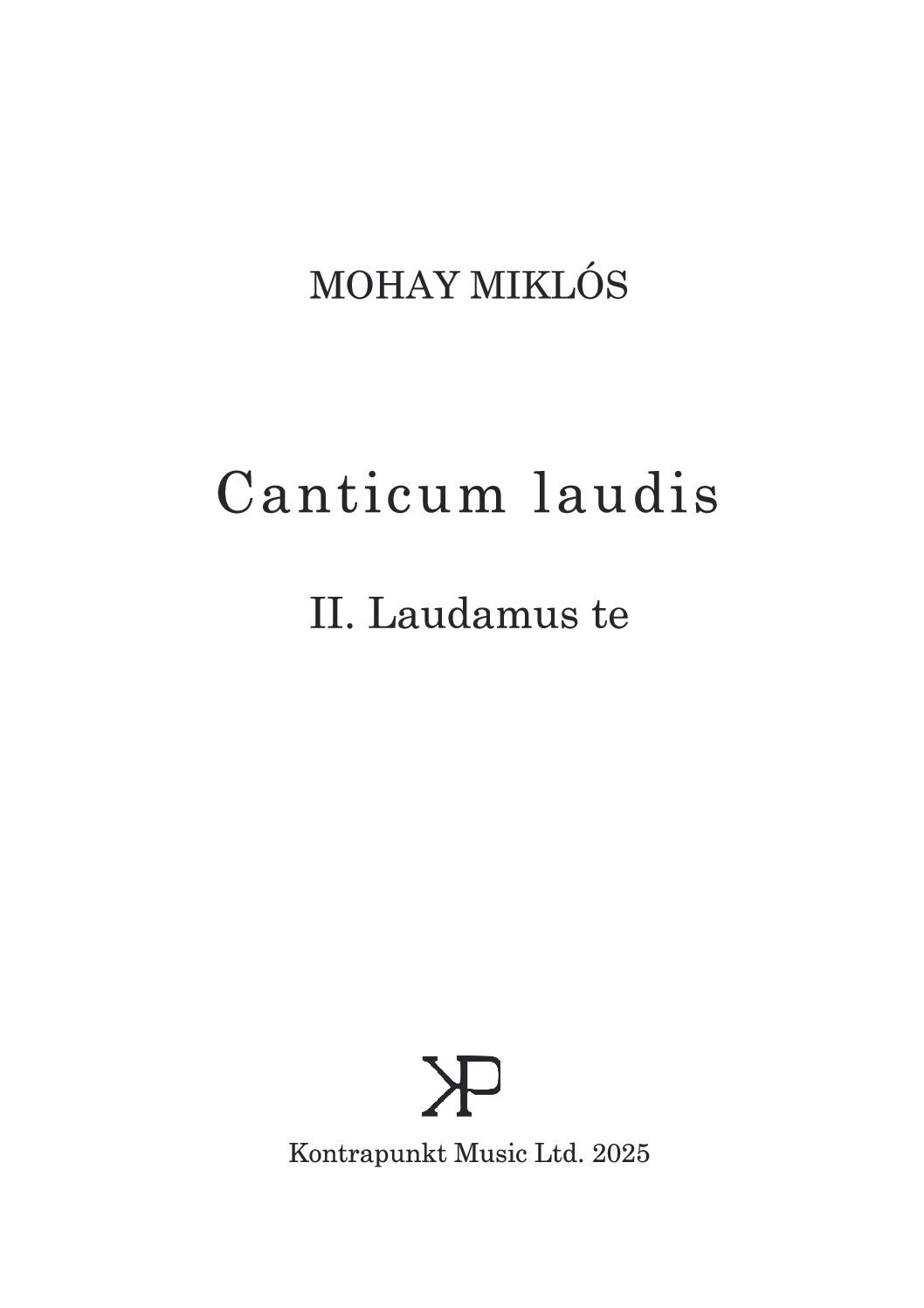 MOHAY MIKLÓS

Canticum laudis

II. Laudamus te

KP

Kontrapunkt Music Ltd. 2025